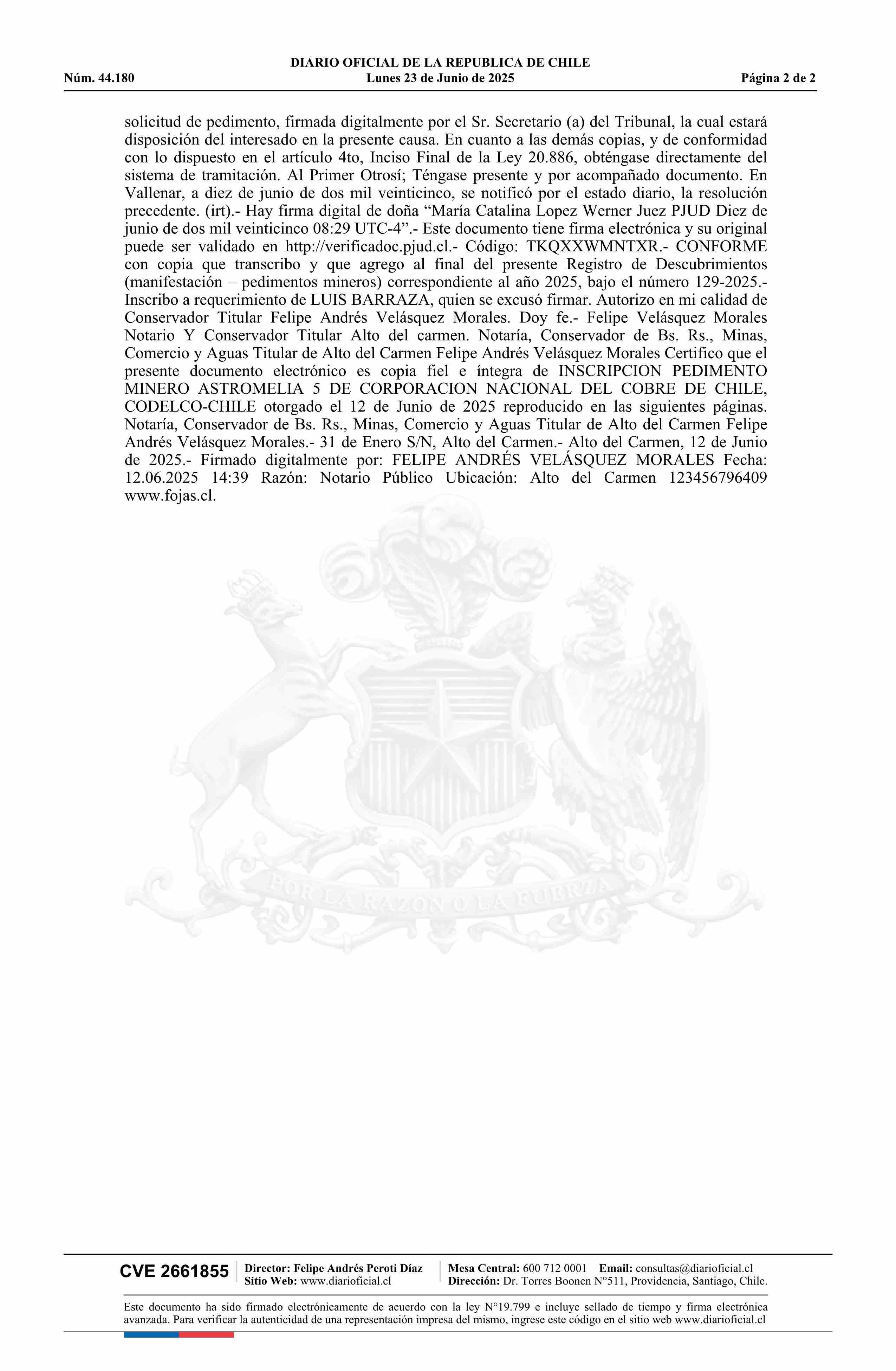 DIARIO OFICIAL DE LA REPUBLICA DE CHILE
Núm. 44.180 Lunes 23 de Junio de 2025 Página 2 de 2

solicitud de pedimento, firmada digitalmente por el Sr. Secretario (a) del Tribunal, la cual estará disposición del interesado en la presente causa. En cuanto a las demás copias, y de conformidad con lo dispuesto en el artículo 4to, Inciso Final de la Ley 20.886, obténgase directamente del sistema de tramitación. Al Primer Otrosí; Téngase presente y por acompañado documento. En Vallenar, a diez de junio de dos mil veinticinco, se notificó por el estado diario, la resolución precedente. (irt).- Hay firma digital de doña “María Catalina Lopez Werner Juez PJUD Diez de junio de dos mil veinticinco 08:29 UTC-4”.- Este documento tiene firma electrónica y su original puede ser validado en http://verificadoc.pjud.cl.- Código: TKQXXWMNTXR.- CONFORME con copia que transcribo y que agrego al final del presente Registro de Descubrimientos (manifestación – pedimentos mineros) correspondiente al año 2025, bajo el número 129-2025.- Inscribo a requerimiento de LUIS BARRAZA, quien se excusó firmar. Autorizo en mi calidad de Conservador Titular Felipe Andrés Velásquez Morales. Doy fe.- Felipe Velásquez Morales Notario Y Conservador Titular Alto del carmen. Notaría, Conservador de Bs. Rs., Minas, Comercio y Aguas Titular de Alto del Carmen Felipe Andrés Velásquez Morales Certifico que el presente documento electrónico es copia fiel e íntegra de INSCRIPCION PEDIMENTO MINERO ASTROMELIA 5 DE CORPORACION NACIONAL DEL COBRE DE CHILE, CODELCO-CHILE otorgado el 12 de Junio de 2025 reproducido en las siguientes páginas. Notaría, Conservador de Bs. Rs., Minas, Comercio y Aguas Titular de Alto del Carmen Felipe Andrés Velásquez Morales.- 31 de Enero S/N, Alto del Carmen.- Alto del Carmen, 12 de Junio de 2025.- Firmado digitalmente por: FELIPE ANDRÉS VELÁSQUEZ MORALES Fecha: 12.06.2025 14:39 Razón: Notario Público Ubicación: Alto del Carmen 123456796409 www.fojas.cl.

POR LA RAZON O LA FUERZA

CVE 2661855 Director: Felipe Andrés Peroti Díaz Sitio Web: www.diarioficial.cl Mesa Central: 600 712 0001 Email: consultas@diarioficial.cl Dirección: Dr. Torres Boonen N°511, Providencia, Santiago, Chile.

Este documento ha sido firmado electrónicamente de acuerdo con la ley N°19.799 e incluye sellado de tiempo y firma electrónica avanzada. Para verificar la autenticidad de una representación impresa del mismo, ingrese este código en el sitio web www.diarioficial.cl